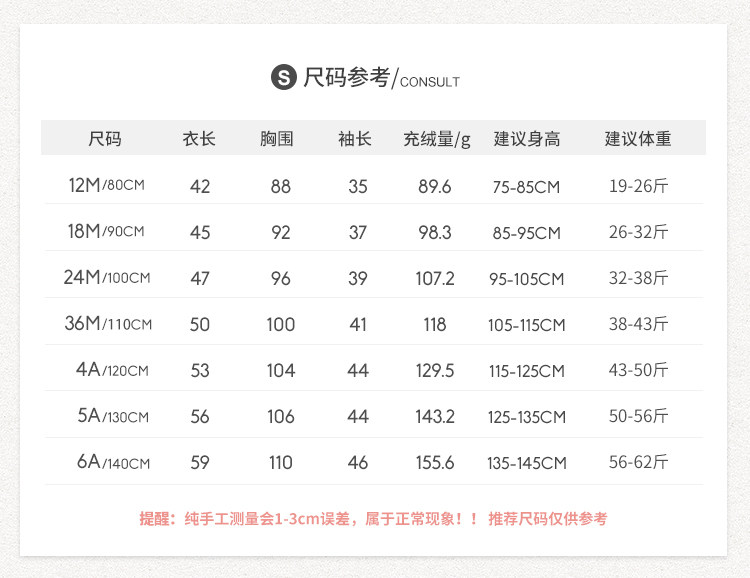 S 尺码参考/CONSULT

| 尺码 | 衣长 | 胸围 | 袖长 | 充绒量/g | 建议身高 | 建议体重 |
|---|---|---|---|---|---|---|
| 12M/80CM | 42 | 88 | 35 | 89.6 | 75-85CM | 19-26斤 |
| 18M/90CM | 45 | 92 | 37 | 98.3 | 85-95CM | 26-32斤 |
| 24M/100CM | 47 | 96 | 39 | 107.2 | 95-105CM | 32-38斤 |
| 36M/110CM | 50 | 100 | 41 | 118 | 105-115CM | 38-43斤 |
| 4A/120CM | 53 | 104 | 44 | 129.5 | 115-125CM | 43-50斤 |
| 5A/130CM | 56 | 106 | 44 | 143.2 | 125-135CM | 50-56斤 |
| 6A/140CM | 59 | 110 | 46 | 155.6 | 135-145CM | 56-62斤 |

提醒：纯手工测量会1-3cm误差，属于正常现象！！ 推荐尺码仅供参考